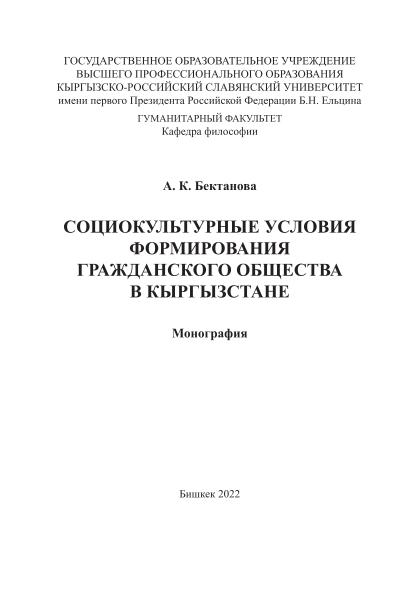 ГОСУДАРСТВЕННОЕ ОБРАЗОВАТЕЛЬНОЕ УЧРЕЖДЕНИЕ
ВЫСШЕГО ПРОФЕССИОНАЛЬНОГО ОБРАЗОВАНИЯ
КЫРГЫЗСКО-РОССИЙСКИЙ СЛАВЯНСКИЙ УНИВЕРСИТЕТ
имени первого Президента Российской Федерации Б.Н. Ельцина

ГУМАНИТАРНЫЙ ФАКУЛЬТЕТ
Кафедра философии

А. К. Бектанова

СОЦИОКУЛЬТУРНЫЕ УСЛОВИЯ
ФОРМИРОВАНИЯ
ГРАЖДАНСКОГО ОБЩЕСТВА
В КЫРГЫЗСТАНЕ

Монография

Бишкек 2022